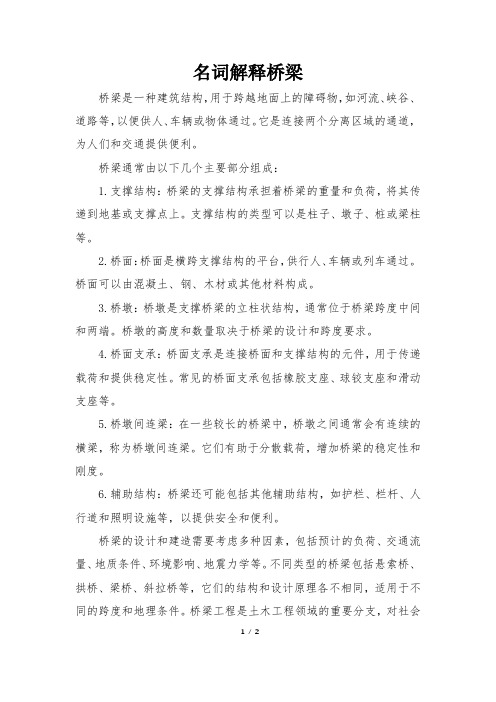 名词解释桥梁

桥梁是一种建筑结构，用于跨越地面上的障碍物，如河流、峡谷、道路等，以便供人、车辆或物体通过。它是连接两个分离区域的通道，为人们和交通提供便利。

桥梁通常由以下几个主要部分组成：

1. 支撑结构：桥梁的支撑结构承担着桥梁的重量和负荷，将其传递到地基或支撑点上。支撑结构的类型可以是柱子、墩子、桩或梁柱等。

2. 桥面：桥面是横跨支撑结构的平台，供行人、车辆或列车通过。桥面可以由混凝土、钢、木材或其他材料构成。

3. 桥墩：桥墩是支撑桥梁的立柱状结构，通常位于桥梁跨度中间和两端。桥墩的高度和数量取决于桥梁的设计和跨度要求。

4. 桥面支承：桥面支承是连接桥面和支撑结构的元件，用于传递载荷和提供稳定性。常见的桥面支承包括橡胶支座、球铰支座和滑动支座等。

5. 桥墩间连梁：在一些较长的桥梁中，桥墩之间通常会有连续的横梁，称为桥墩间连梁。它们有助于分散载荷，增加桥梁的稳定性和刚度。

6. 辅助结构：桥梁还可能包括其他辅助结构，如护栏、栏杆、人行道和照明设施等，以提供安全和便利。

桥梁的设计和建造需要考虑多种因素，包括预计的负荷、交通流量、地质条件、环境影响、地震力学等。不同类型的桥梁包括悬索桥、拱桥、梁桥、斜拉桥等，它们的结构和设计原理各不相同，适用于不同的跨度和地理条件。桥梁工程是土木工程领域的重要分支，对社会

1 / 2